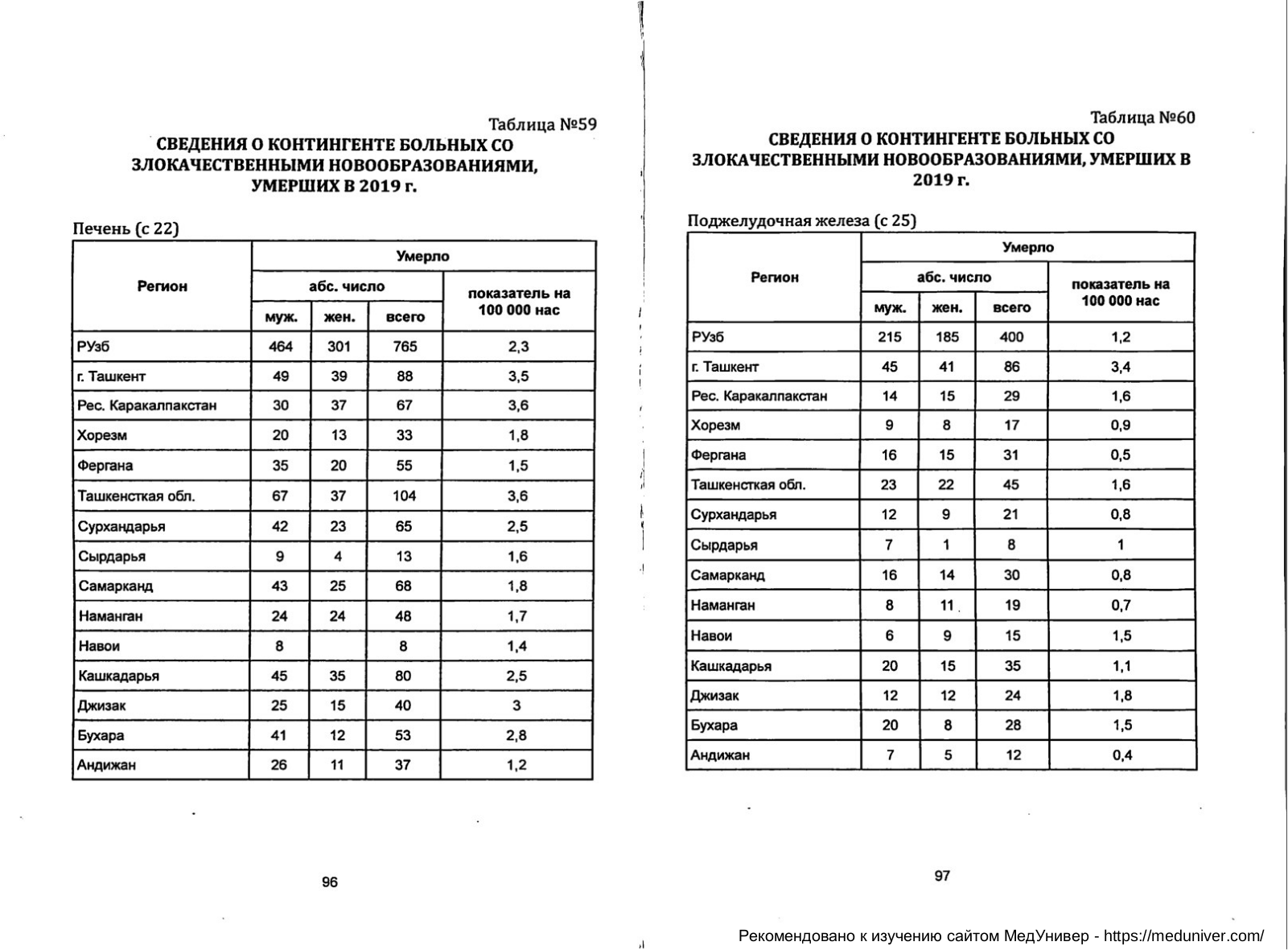 Таблица №59

СВЕДЕНИЯ О КОНТИНГЕНТЕ БОЛЬНЫХ СО ЗЛОКАЧЕСТВЕННЫМИ НОВООБРАЗОВАНИЯМИ, УМЕРШИХ В 2019 г.

Печень (с 22)

| Регион | Умерло | | | |
|---|---|---|---|---|
| | абс. число | | | показатель на 100 000 нас |
| | муж. | жен. | всего | |
| РУзб | 464 | 301 | 765 | 2,3 |
| г. Ташкент | 49 | 39 | 88 | 3,5 |
| Рес. Каракалпакстан | 30 | 37 | 67 | 3,6 |
| Хорезм | 20 | 13 | 33 | 1,8 |
| Фергана | 35 | 20 | 55 | 1,5 |
| Ташкенсткая обл. | 67 | 37 | 104 | 3,6 |
| Сурхандарья | 42 | 23 | 65 | 2,5 |
| Сырдарья | 9 | 4 | 13 | 1,6 |
| Самарканд | 43 | 25 | 68 | 1,8 |
| Наманган | 24 | 24 | 48 | 1,7 |
| Навои | 8 | | 8 | 1,4 |
| Кашкадарья | 45 | 35 | 80 | 2,5 |
| Джизак | 25 | 15 | 40 | 3 |
| Бухара | 41 | 12 | 53 | 2,8 |
| Андижан | 26 | 11 | 37 | 1,2 |

96

Таблица №60

СВЕДЕНИЯ О КОНТИНГЕНТЕ БОЛЬНЫХ СО ЗЛОКАЧЕСТВЕННЫМИ НОВООБРАЗОВАНИЯМИ, УМЕРШИХ В 2019 г.

Поджелудочная железа (с 25)

| Регион | Умерло | | | |
|---|---|---|---|---|
| | абс. число | | | показатель на 100 000 нас |
| | муж. | жен. | всего | |
| РУзб | 215 | 185 | 400 | 1,2 |
| г. Ташкент | 45 | 41 | 86 | 3,4 |
| Рес. Каракалпакстан | 14 | 15 | 29 | 1,6 |
| Хорезм | 9 | 8 | 17 | 0,9 |
| Фергана | 16 | 15 | 31 | 0,5 |
| Ташкенсткая обл. | 23 | 22 | 45 | 1,6 |
| Сурхандарья | 12 | 9 | 21 | 0,8 |
| Сырдарья | 7 | 1 | 8 | 1 |
| Самарканд | 16 | 14 | 30 | 0,8 |
| Наманган | 8 | 11 | 19 | 0,7 |
| Навои | 6 | 9 | 15 | 1,5 |
| Кашкадарья | 20 | 15 | 35 | 1,1 |
| Джизак | 12 | 12 | 24 | 1,8 |
| Бухара | 20 | 8 | 28 | 1,5 |
| Андижан | 7 | 5 | 12 | 0,4 |

97

Рекомендовано к изучению сайтом МедУнивер - https://meduniver.com/